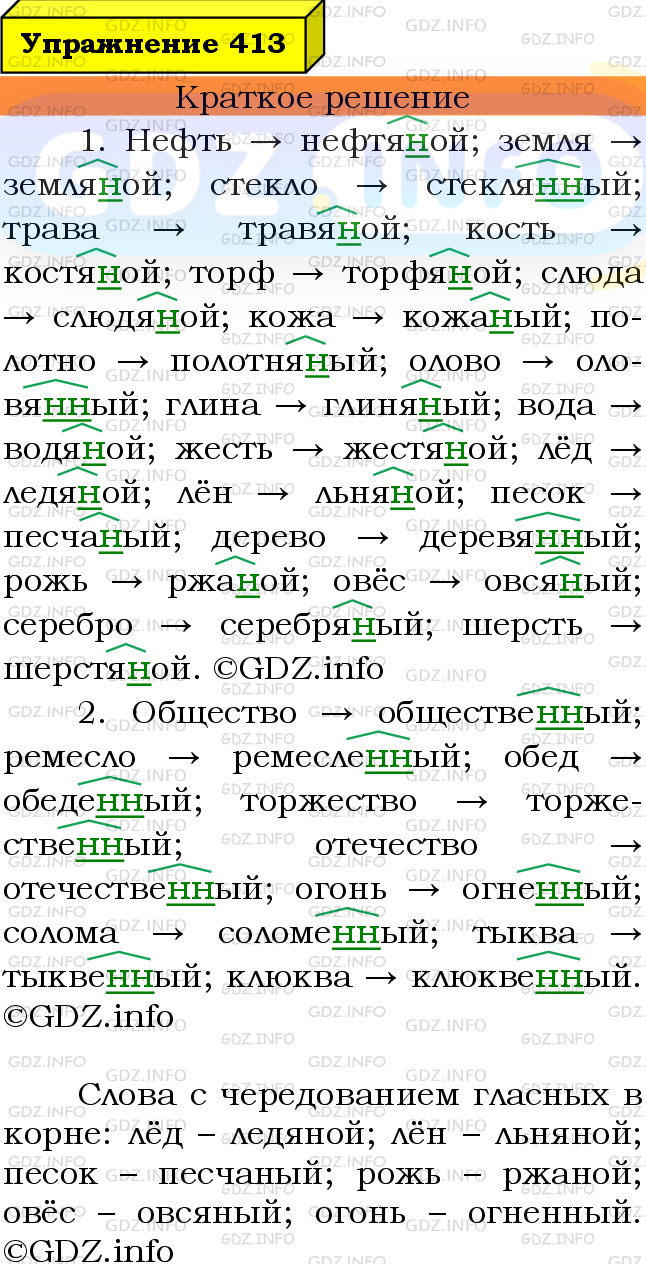 Упражнение 413

Краткое решение

1. Нефть → нефтяной; земля → земляной; стекло → стеклянный; трава → травяной; кость → костяной; торф → торфяной; слюда → слюдяной; кожа → кожаный; полотно → полотняный; олово → оловянный; глина → глиняный; вода → водяной; жесть → жестяной; лёд → ледяной; лён → льняной; песок → песчаный; дерево → деревянный; рожь → ржаной; овёс → овсяный; серебро → серебряный; шерсть → шерстяной. ©GDZ.info

2. Общество → общественный; ремесло → ремесленный; обед → обеденный; торжество → торжественный; отечество → отечественный; огонь → огненный; солома → соломенный; тыква → тыквенный; клюква → клюквенный. ©GDZ.info

Слова с чередованием гласных в корне: лёд – ледяной; лён – льняной; песок – песчаный; рожь – ржаной; овёс – овсяный; огонь – огненный. ©GDZ.info